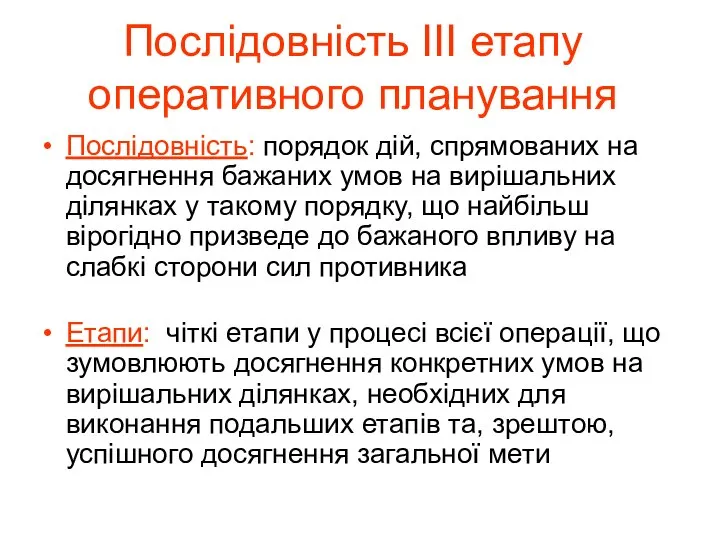 Послідовність III етапу оперативного планування

• Послідовність: порядок дій, спрямованих на досягнення бажаних умов на вирішальних ділянках у такому порядку, що найбільш вірогідно призведе до бажаного впливу на слабкі сторони сил противника

• Етапи: чіткі етапи у процесі всієї операції, що зумовлюють досягнення конкретних умов на вирішальних ділянках, необхідних для виконання подальших етапів та, зрештою, успішного досягнення загальної мети